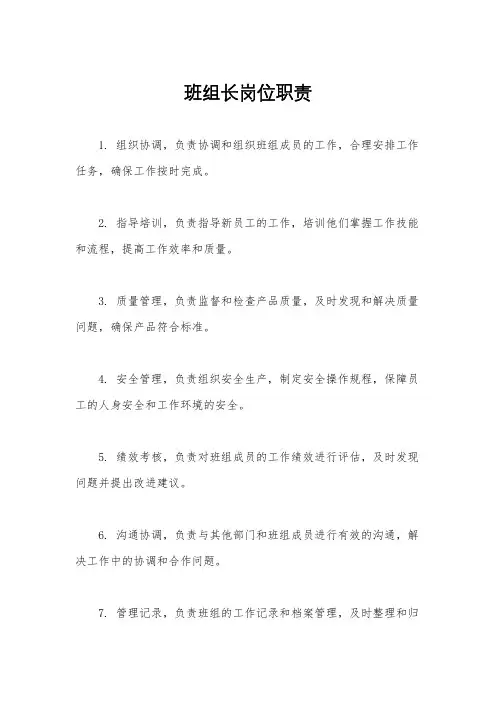 班组长岗位职责

1. 组织协调，负责协调和组织班组成员的工作，合理安排工作任务，确保工作按时完成。

2. 指导培训，负责指导新员工的工作，培训他们掌握工作技能和流程，提高工作效率和质量。

3. 质量管理，负责监督和检查产品质量，及时发现和解决质量问题，确保产品符合标准。

4. 安全管理，负责组织安全生产，制定安全操作规程，保障员工的人身安全和工作环境的安全。

5. 绩效考核，负责对班组成员的工作绩效进行评估，及时发现问题并提出改进建议。

6. 沟通协调，负责与其他部门和班组成员进行有效的沟通，解决工作中的协调和合作问题。

7. 管理记录，负责班组的工作记录和档案管理，及时整理和归